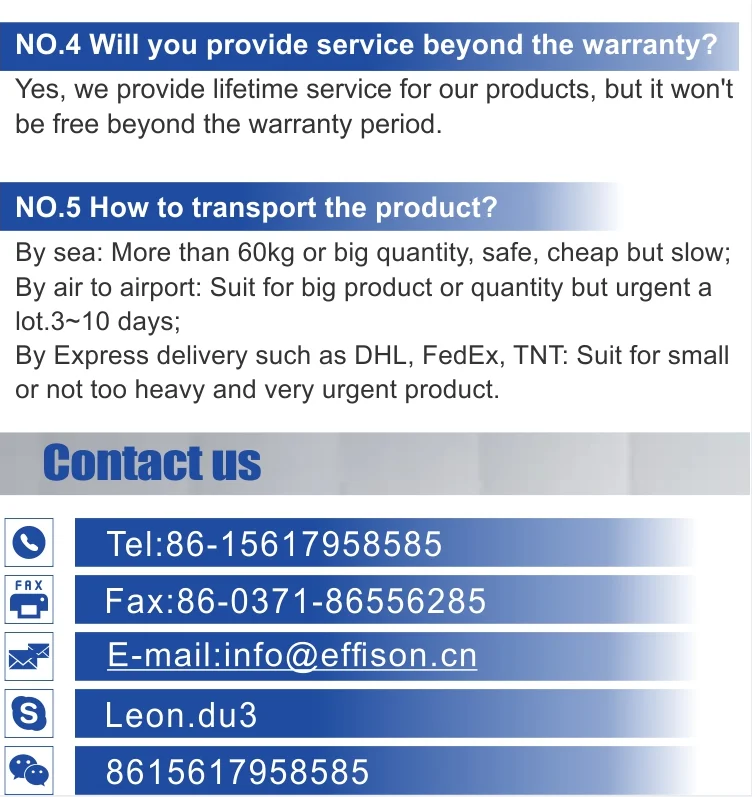 NO.4 Will you provide service beyond the warranty?

Yes, we provide lifetime service for our products, but it won't be free beyond the warranty period.

NO.5 How to transport the product?

By sea: More than 60kg or big quantity, safe, cheap but slow;
By air to airport: Suit for big product or quantity but urgent a lot.3~10 days;
By Express delivery such as DHL, FedEx, TNT: Suit for small or not too heavy and very urgent product.

Contact us

Tel:86-15617958585

FAX

Fax:86-0371-86556285

E-mail:info@effison.cn

Leon.du3

8615617958585